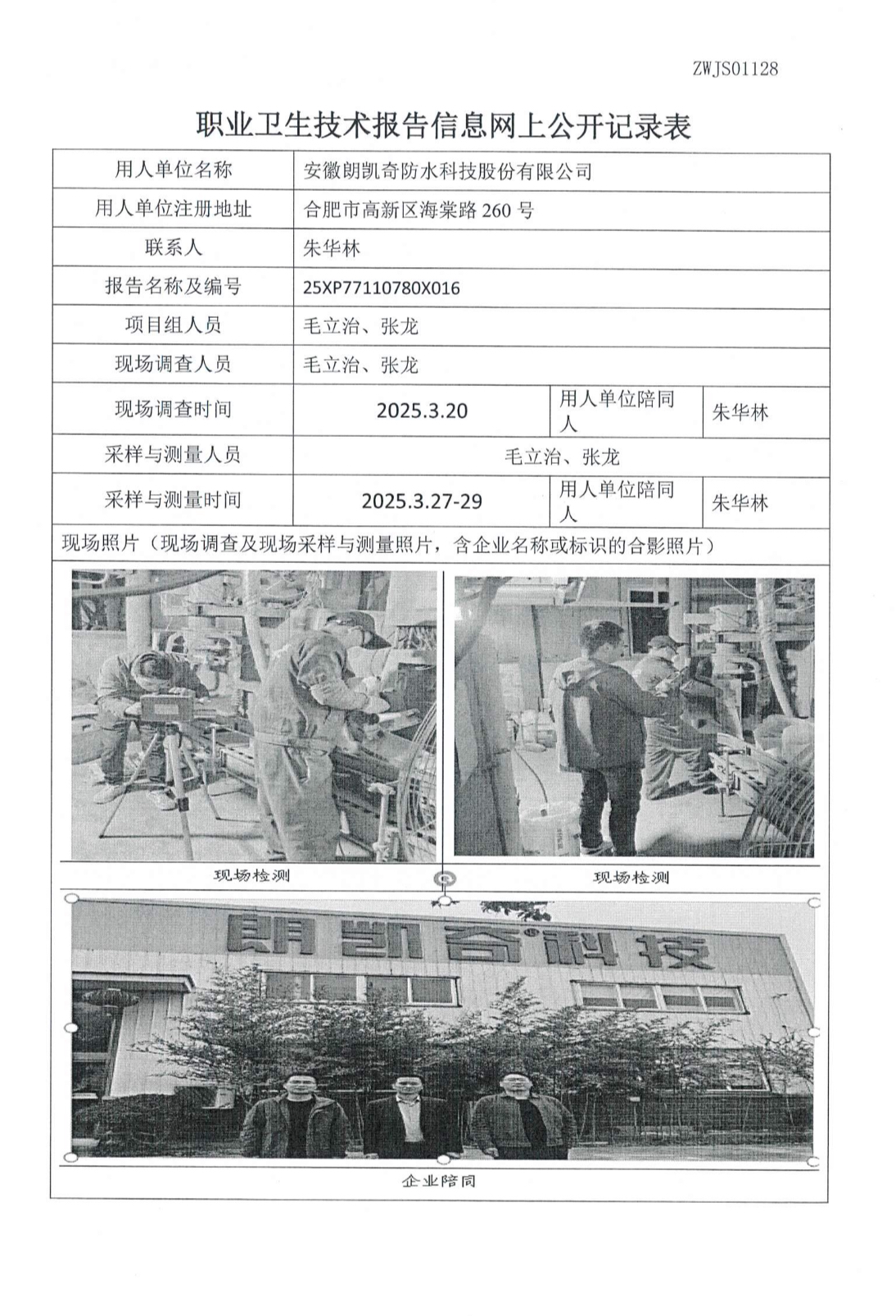 ZWJS01128

职业卫生技术报告信息网上公开记录表

| 用人单位名称 | 安徽朗凯奇防水科技股份有限公司 | | |
|---|---|---|---|
| 用人单位注册地址 | 合肥市高新区海棠路 260 号 | | |
| 联系人 | 朱华林 | | |
| 报告名称及编号 | 25XP77110780X016 | | |
| 项目组人员 | 毛立治、张龙 | | |
| 现场调查人员 | 毛立治、张龙 | | |
| 现场调查时间 | 2025.3.20 | 用人单位陪同人 | 朱华林 |
| 采样与测量人员 | 毛立治、张龙 | | |
| 采样与测量时间 | 2025.3.27-29 | 用人单位陪同人 | 朱华林 |

现场照片（现场调查及现场采样与测量照片，含企业名称或标识的合影照片）

现场检测

现场检测

朗凯奇科技

企业陪同